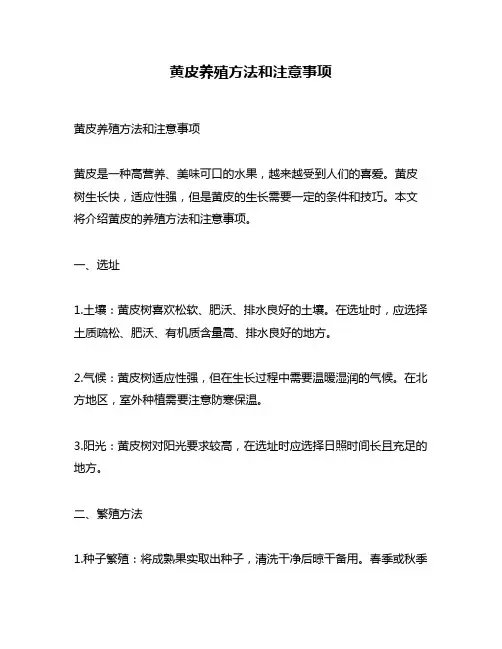 黄皮养殖方法和注意事项

黄皮养殖方法和注意事项

黄皮是一种高营养、美味可口的水果，越来越受到人们的喜爱。黄皮树生长快，适应性强，但是黄皮的生长需要一定的条件和技巧。本文将介绍黄皮的养殖方法和注意事项。

一、选址

1.土壤：黄皮树喜欢松软、肥沃、排水良好的土壤。在选址时，应选择土质疏松、肥沃、有机质含量高、排水良好的地方。

2.气候：黄皮树适应性强，但在生长过程中需要温暖湿润的气候。在北方地区，室外种植需要注意防寒保温。

3.阳光：黄皮树对阳光要求较高，在选址时应选择日照时间长且充足的地方。

二、繁殖方法

1.种子繁殖：将成熟果实取出种子，清洗干净后晾干备用。春季或秋季